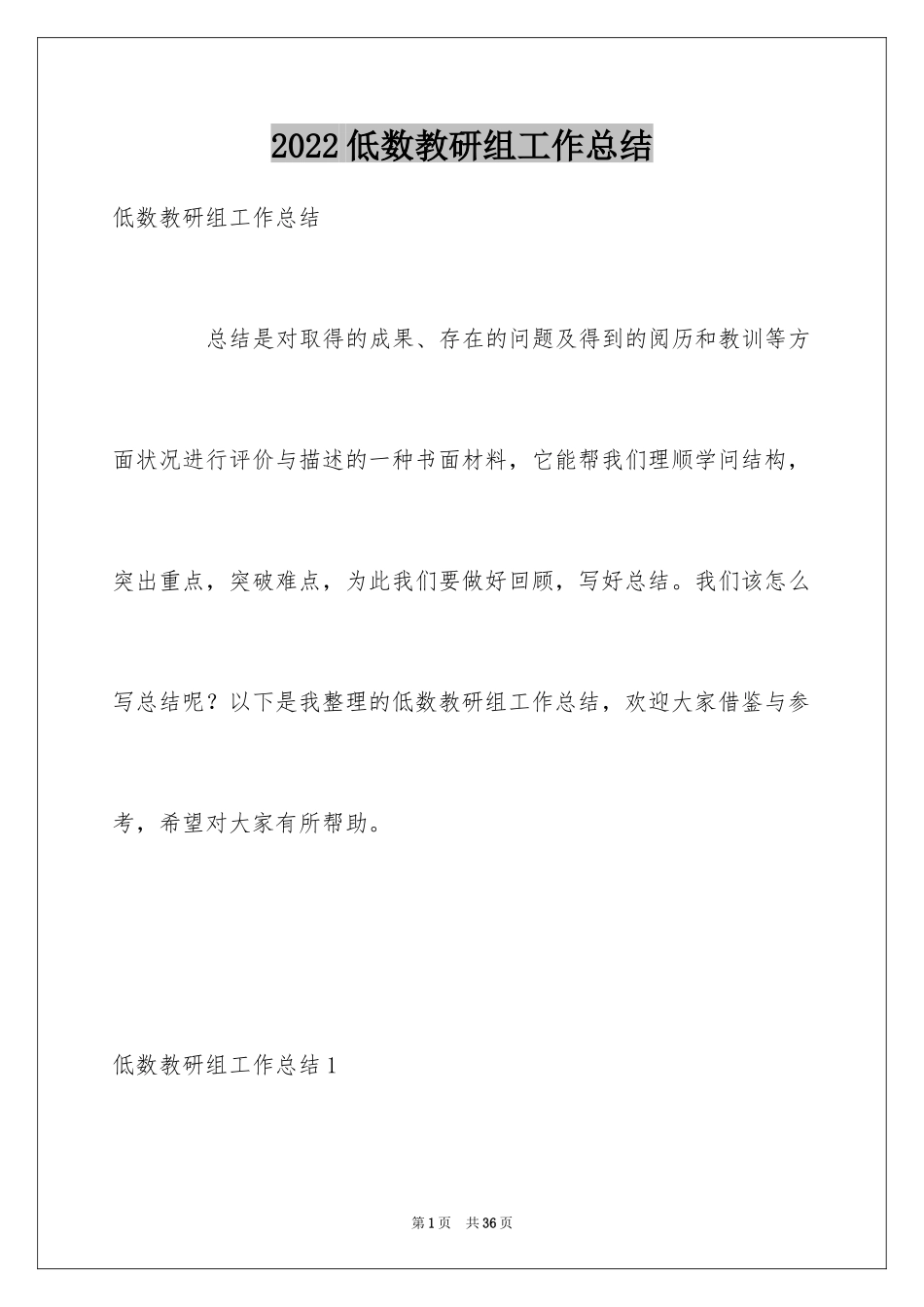 2022低数教研组工作总结

低数教研组工作总结

总结是对取得的成果、存在的问题及得到的阅历和教训等方面状况进行评价与描述的一种书面材料，它能帮我们理顺学问结构，突出重点，突破难点，为此我们要做好回顾，写好总结。我们该怎么写总结呢？以下是我整理的低数教研组工作总结，欢迎大家借鉴与参考，希望对大家有所帮助。

低数教研组工作总结1

第1页 共36页